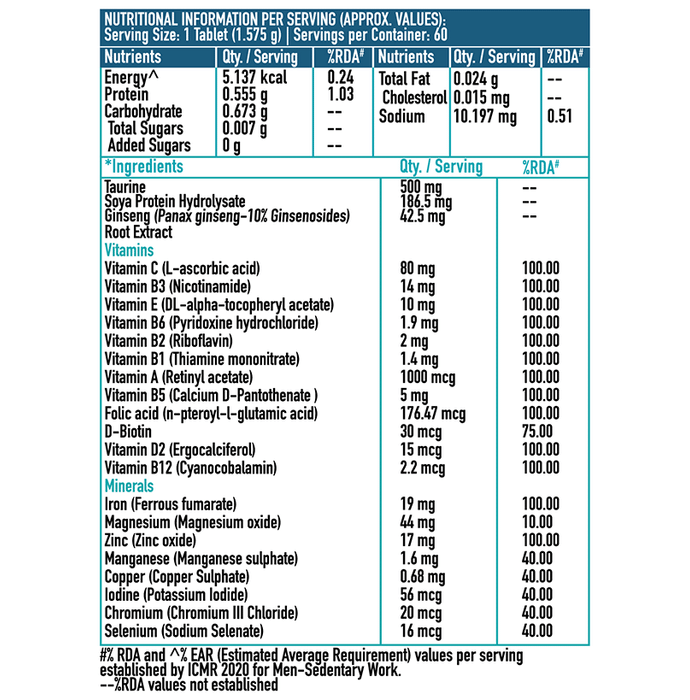 NUTRITIONAL INFORMATION PER SERVING (APPROX. VALUES):
Serving Size: 1 Tablet (1.575 g) | Servings per Container: 60

| Nutrients | Qty. / Serving | %RDA# | Nutrients | Qty. / Serving | %RDA# |
|---|---|---|---|---|---|
| Energy^ | 5.137 kcal | 0.24 | Total Fat | 0.024 g | -- |
| Protein | 0.555 g | 1.03 | Cholesterol | 0.015 mg | -- |
| Carbohydrate | 0.673 g | -- | Sodium | 10.197 mg | 0.51 |
| Total Sugars | 0.007 g | -- | | | |
| Added Sugars | 0 g | -- | | | |

| *Ingredients | Qty. / Serving | %RDA# |
|---|---|---|
| Taurine | 500 mg | -- |
| Soya Protein Hydrolysate | 186.5 mg | -- |
| Ginseng (Panax ginseng-10% Ginsenosides) Root Extract | 42.5 mg | -- |
| Vitamins | | |
| Vitamin C (L-ascorbic acid) | 80 mg | 100.00 |
| Vitamin B3 (Nicotinamide) | 14 mg | 100.00 |
| Vitamin E (DL-alpha-tocopheryl acetate) | 10 mg | 100.00 |
| Vitamin B6 (Pyridoxine hydrochloride) | 1.9 mg | 100.00 |
| Vitamin B2 (Riboflavin) | 2 mg | 100.00 |
| Vitamin B1 (Thiamine mononitrate) | 1.4 mg | 100.00 |
| Vitamin A (Retinyl acetate) | 1000 mcg | 100.00 |
| Vitamin B5 (Calcium D-Pantothenate ) | 5 mg | 100.00 |
| Folic acid (n-pteroyl-l-glutamic acid) | 176.47 mcg | 100.00 |
| D-Biotin | 30 mcg | 75.00 |
| Vitamin D2 (Ergocalciferol) | 15 mcg | 100.00 |
| Vitamin B12 (Cyanocobalamin) | 2.2 mcg | 100.00 |
| Minerals | | |
| Iron (Ferrous fumarate) | 19 mg | 100.00 |
| Magnesium (Magnesium oxide) | 44 mg | 10.00 |
| Zinc (Zinc oxide) | 17 mg | 100.00 |
| Manganese (Manganese sulphate) | 1.6 mg | 40.00 |
| Copper (Copper Sulphate) | 0.68 mg | 40.00 |
| Iodine (Potassium Iodide) | 56 mcg | 40.00 |
| Chromium (Chromium III Chloride) | 20 mcg | 40.00 |
| Selenium (Sodium Selenate) | 16 mcg | 40.00 |

#% RDA and ^% EAR (Estimated Average Requirement) values per serving established by ICMR 2020 for Men-Sedentary Work.
--%RDA values not established